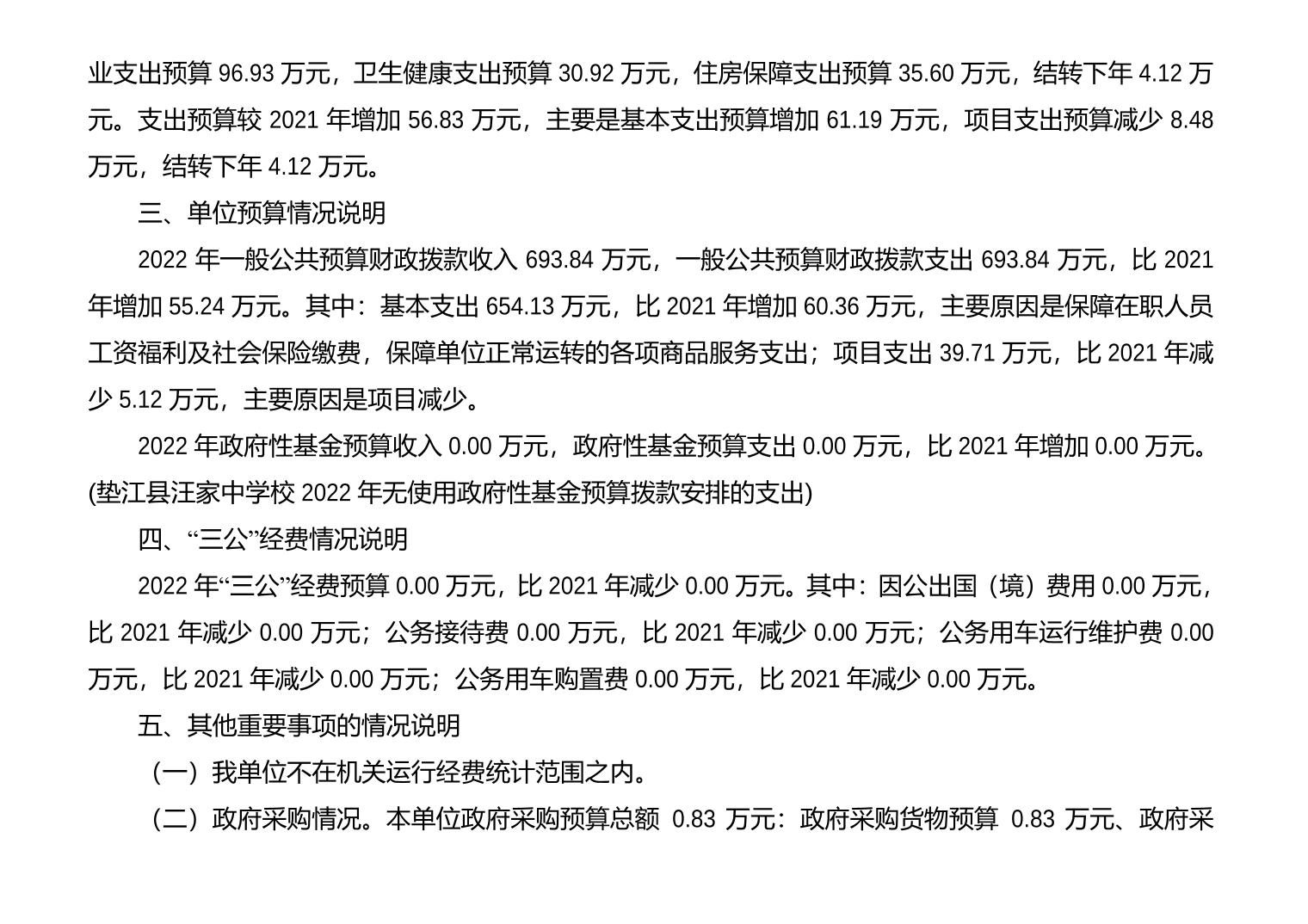 业支出预算 96.93 万元，卫生健康支出预算 30.92 万元，住房保障支出预算 35.60 万元，结转下年 4.12 万元。支出预算较 2021 年增加 56.83 万元，主要是基本支出预算增加 61.19 万元，项目支出预算减少 8.48 万元，结转下年 4.12 万元。

三、单位预算情况说明

2022 年一般公共预算财政拨款收入 693.84 万元，一般公共预算财政拨款支出 693.84 万元，比 2021 年增加 55.24 万元。其中：基本支出 654.13 万元，比 2021 年增加 60.36 万元，主要原因是保障在职人员工资福利及社会保险缴费，保障单位正常运转的各项商品服务支出；项目支出 39.71 万元，比 2021 年减少 5.12 万元，主要原因是项目减少。

2022 年政府性基金预算收入 0.00 万元，政府性基金预算支出 0.00 万元，比 2021 年增加 0.00 万元。(垫江县汪家中学校 2022 年无使用政府性基金预算拨款安排的支出)

四、“三公”经费情况说明

2022 年“三公”经费预算 0.00 万元，比 2021 年减少 0.00 万元。其中：因公出国（境）费用 0.00 万元，比 2021 年减少 0.00 万元；公务接待费 0.00 万元，比 2021 年减少 0.00 万元；公务用车运行维护费 0.00 万元，比 2021 年减少 0.00 万元；公务用车购置费 0.00 万元，比 2021 年减少 0.00 万元。

五、其他重要事项的情况说明

（一）我单位不在机关运行经费统计范围之内。

（二）政府采购情况。本单位政府采购预算总额 0.83 万元：政府采购货物预算 0.83 万元、政府采